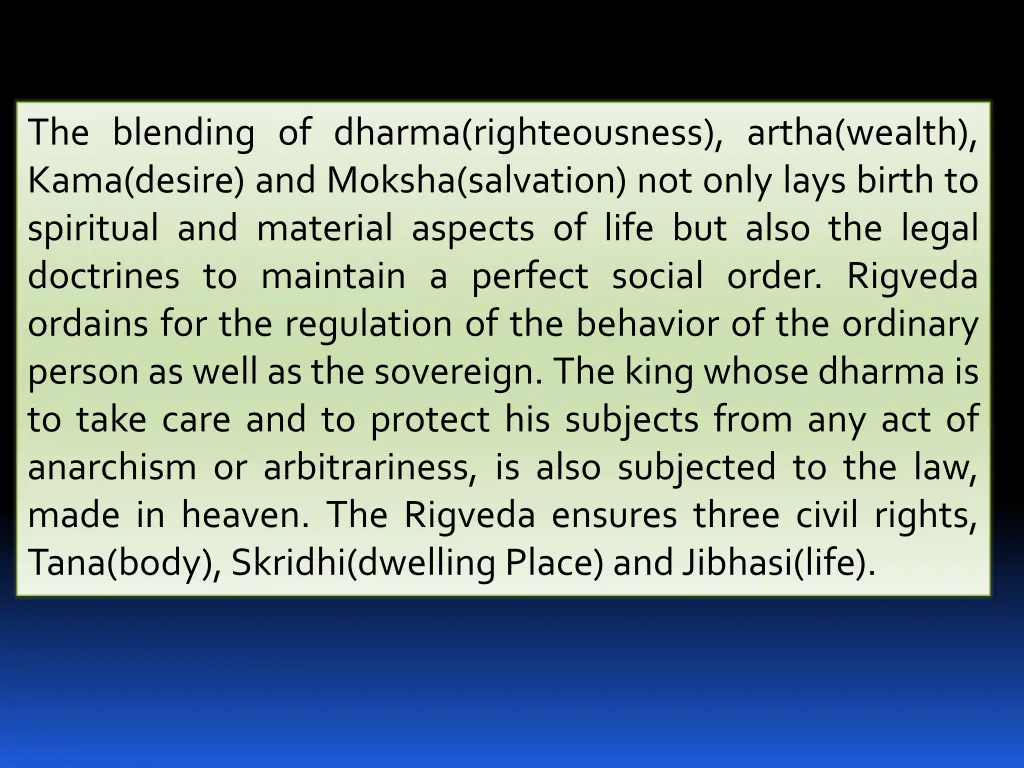 The blending of dharma(righteousness), artha(wealth), Kama(desire) and Moksha(salvation) not only lays birth to spiritual and material aspects of life but also the legal doctrines to maintain a perfect social order. Rigveda ordains for the regulation of the behavior of the ordinary person as well as the sovereign. The king whose dharma is to take care and to protect his subjects from any act of anarchism or arbitrariness, is also subjected to the law, made in heaven. The Rigveda ensures three civil rights, Tana(body), Skridhi(dwelling Place) and Jibhasi(life).